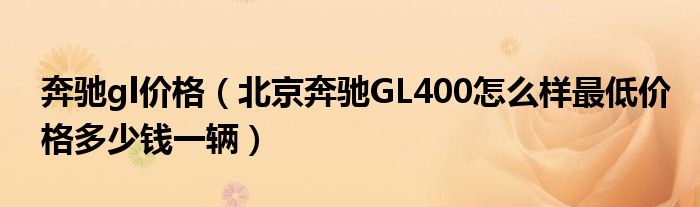 奔驰gl价格（北京奔驰GL400怎么样最低价格多少钱一辆）